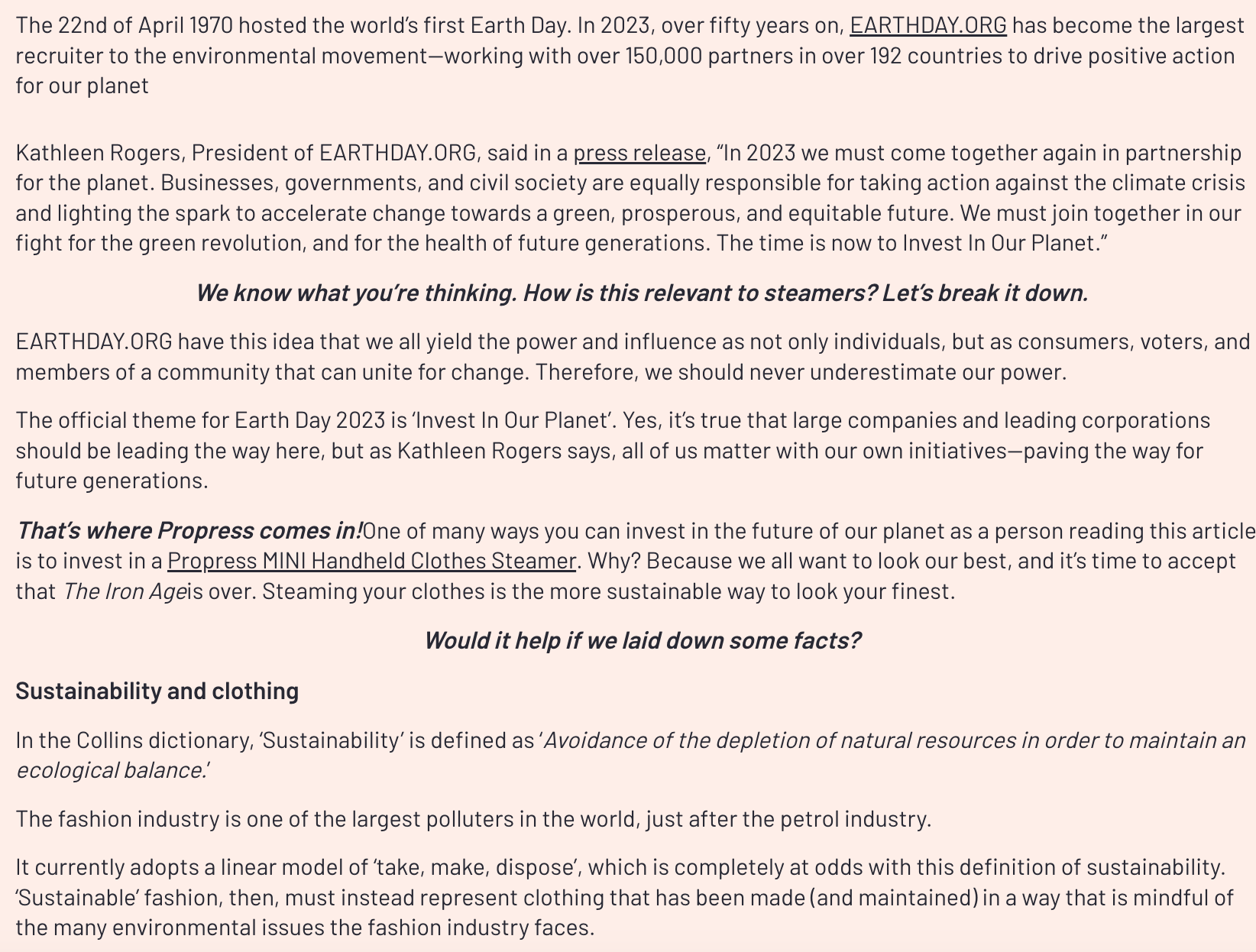 The 22nd of April 1970 hosted the world's first Earth Day. In 2023, over fifty years on, EARTHDAY.ORG has become the largest recruiter to the environmental movement—working with over 150,000 partners in over 192 countries to drive positive action for our planet

Kathleen Rogers, President of EARTHDAY.ORG, said in a press release, "In 2023 we must come together again in partnership for the planet. Businesses, governments, and civil society are equally responsible for taking action against the climate crisis and lighting the spark to accelerate change towards a green, prosperous, and equitable future. We must join together in our fight for the green revolution, and for the health of future generations. The time is now to Invest In Our Planet."

We know what you're thinking. How is this relevant to steamers? Let's break it down.

EARTHDAY.ORG have this idea that we all yield the power and influence as not only individuals, but as consumers, voters, and members of a community that can unite for change. Therefore, we should never underestimate our power.

The official theme for Earth Day 2023 is 'Invest In Our Planet'. Yes, it's true that large companies and leading corporations should be leading the way here, but as Kathleen Rogers says, all of us matter with our own initiatives—paving the way for future generations.

That's where Propress comes in!One of many ways you can invest in the future of our planet as a person reading this article is to invest in a Propress MINI Handheld Clothes Steamer. Why? Because we all want to look our best, and it's time to accept that The Iron Ageis over. Steaming your clothes is the more sustainable way to look your finest.

Would it help if we laid down some facts?

Sustainability and clothing

In the Collins dictionary, 'Sustainability' is defined as 'Avoidance of the depletion of natural resources in order to maintain an ecological balance.'

The fashion industry is one of the largest polluters in the world, just after the petrol industry.

It currently adopts a linear model of 'take, make, dispose', which is completely at odds with this definition of sustainability. 'Sustainable' fashion, then, must instead represent clothing that has been made (and maintained) in a way that is mindful of the many environmental issues the fashion industry faces.